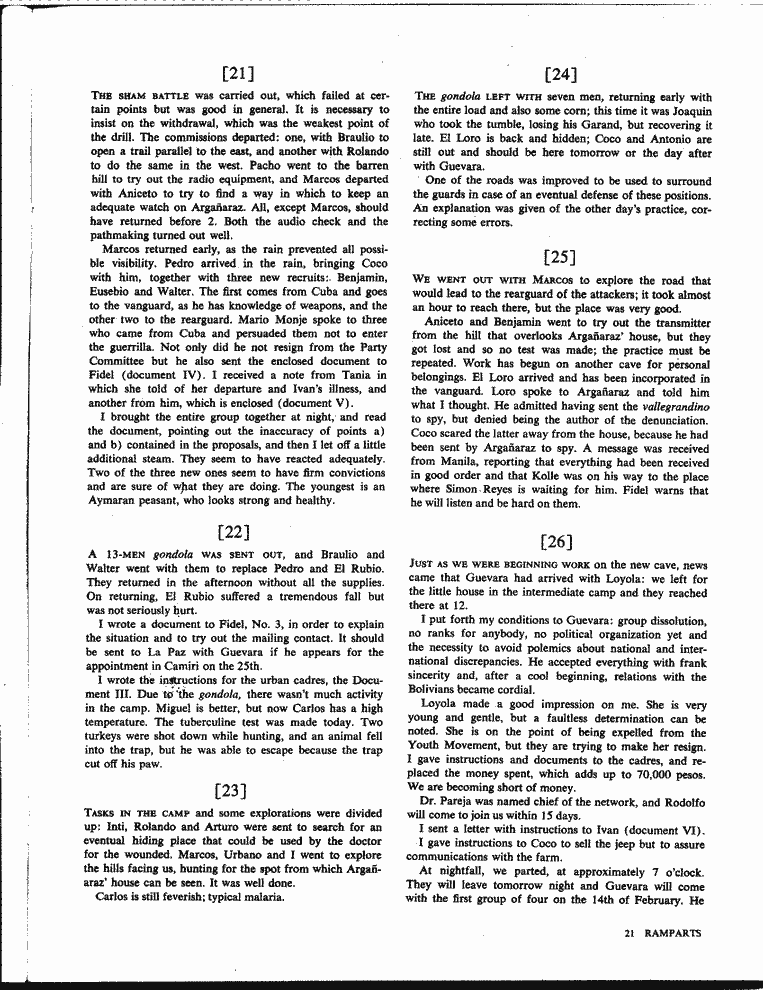 [21]

THE SHAM BATTLE was carried out, which failed at certain points but was good in general. It is necessary to insist on the withdrawal, which was the weakest point of the drill. The commissions departed: one, with Braulio to open a trail parallel to the east, and another with Rolando to do the same in the west. Pacho went to the barren hill to try out the radio equipment, and Marcos departed with Aniceto to try to find a way in which to keep an adequate watch on Argañaraz. All, except Marcos, should have returned before 2. Both the audio check and the pathmaking turned out well.

Marcos returned early, as the rain prevented all possible visibility. Pedro arrived in the rain, bringing Coco with him, together with three new recruits: Benjamin, Eusebio and Walter. The first comes from Cuba and goes to the vanguard, as he has knowledge of weapons, and the other two to the rearguard. Mario Monje spoke to three who came from Cuba and persuaded them not to enter the guerrilla. Not only did he not resign from the Party Committee but he also sent the enclosed document to Fidel (document IV). I received a note from Tania in which she told of her departure and Ivan's illness, and another from him, which is enclosed (document V).

I brought the entire group together at night, and read the document, pointing out the inaccuracy of points a) and b) contained in the proposals, and then I let off a little additional steam. They seem to have reacted adequately. Two of the three new ones seem to have firm convictions and are sure of what they are doing. The youngest is an Aymaran peasant, who looks strong and healthy.

[22]

A 13-MEN gondola WAS SENT OUT, and Braulio and Walter went with them to replace Pedro and El Rubio. They returned in the afternoon without all the supplies. On returning, El Rubio suffered a tremendous fall but was not seriously hurt.

I wrote a document to Fidel, No. 3, in order to explain the situation and to try out the mailing contact. It should be sent to La Paz with Guevara if he appears for the appointment in Camiri on the 25th.

I wrote the instructions for the urban cadres, the Document III. Due to the gondola, there wasn't much activity in the camp. Miguel is better, but now Carlos has a high temperature. The tuberculine test was made today. Two turkeys were shot down while hunting, and an animal fell into the trap, but he was able to escape because the trap cut off his paw.

[23]

TASKS IN THE CAMP and some explorations were divided up: Inti, Rolando and Arturo were sent to search for an eventual hiding place that could be used by the doctor for the wounded. Marcos, Urbano and I went to explore the hills facing us, hunting for the spot from which Argañaraz' house can be seen. It was well done.

Carlos is still feverish; typical malaria.

[24]

THE gondola LEFT WITH seven men, returning early with the entire load and also some corn; this time it was Joaquin who took the tumble, losing his Garand, but recovering it late. El Loro is back and hidden; Coco and Antonio are still out and should be here tomorrow or the day after with Guevara.

One of the roads was improved to be used to surround the guards in case of an eventual defense of these positions. An explanation was given of the other day's practice, correcting some errors.

[25]

WE WENT OUT WITH MARCOS to explore the road that would lead to the rearguard of the attackers; it took almost an hour to reach there, but the place was very good.

Aniceto and Benjamin went to try out the transmitter from the hill that overlooks Argañaraz' house, but they got lost and so no test was made; the practice must be repeated. Work has begun on another cave for personal belongings. El Loro arrived and has been incorporated in the vanguard. Loro spoke to Argañaraz and told him what I thought. He admitted having sent the vallegrandino to spy, but denied being the author of the denunciation. Coco scared the latter away from the house, because he had been sent by Argañaraz to spy. A message was received from Manila, reporting that everything had been received in good order and that Kolle was on his way to the place where Simon Reyes is waiting for him. Fidel warns that he will listen and be hard on them.

[26]

JUST AS WE WERE BEGINNING WORK on the new cave, news came that Guevara had arrived with Loyola: we left for the little house in the intermediate camp and they reached there at 12.

I put forth my conditions to Guevara: group dissolution, no ranks for anybody, no political organization yet and the necessity to avoid polemics about national and international discrepancies. He accepted everything with frank sincerity and, after a cool beginning, relations with the Bolivians became cordial.

Loyola made a good impression on me. She is very young and gentle, but a faultless determination can be noted. She is on the point of being expelled from the Youth Movement, but they are trying to make her resign. I gave instructions and documents to the cadres, and replaced the money spent, which adds up to 70,000 pesos. We are becoming short of money.

Dr. Pareja was named chief of the network, and Rodolfo will come to join us within 15 days.

I sent a letter with instructions to Ivan (document VI).

I gave instructions to Coco to sell the jeep but to assure communications with the farm.

At nightfall, we parted, at approximately 7 o'clock. They will leave tomorrow night and Guevara will come with the first group of four on the 14th of February. He

21 RAMPARTS